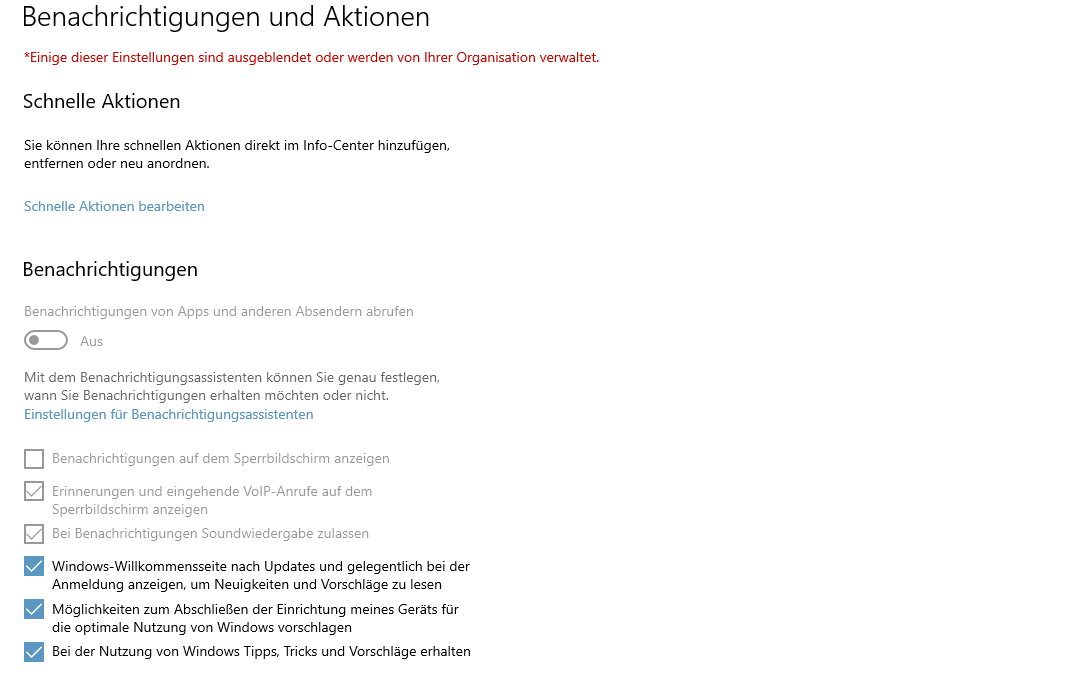 Benachrichtigungen und Aktionen

*Einige dieser Einstellungen sind ausgeblendet oder werden von Ihrer Organisation verwaltet.

Schnelle Aktionen

Sie können Ihre schnellen Aktionen direkt im Info-Center hinzufügen, entfernen oder neu anordnen.

Schnelle Aktionen bearbeiten

Benachrichtigungen

Benachrichtigungen von Apps und anderen Absendern abrufen

Aus

Mit dem Benachrichtigungsassistenten können Sie genau festlegen, wann Sie Benachrichtigungen erhalten möchten oder nicht.
Einstellungen für Benachrichtigungsassistenten

Benachrichtigungen auf dem Sperrbildschirm anzeigen

Erinnerungen und eingehende VoIP-Anrufe auf dem Sperrbildschirm anzeigen

Bei Benachrichtigungen Soundwiedergabe zulassen

Windows-Willkommensseite nach Updates und gelegentlich bei der Anmeldung anzeigen, um Neuigkeiten und Vorschläge zu lesen

Möglichkeiten zum Abschließen der Einrichtung meines Geräts für die optimale Nutzung von Windows vorschlagen

Bei der Nutzung von Windows Tipps, Tricks und Vorschläge erhalten